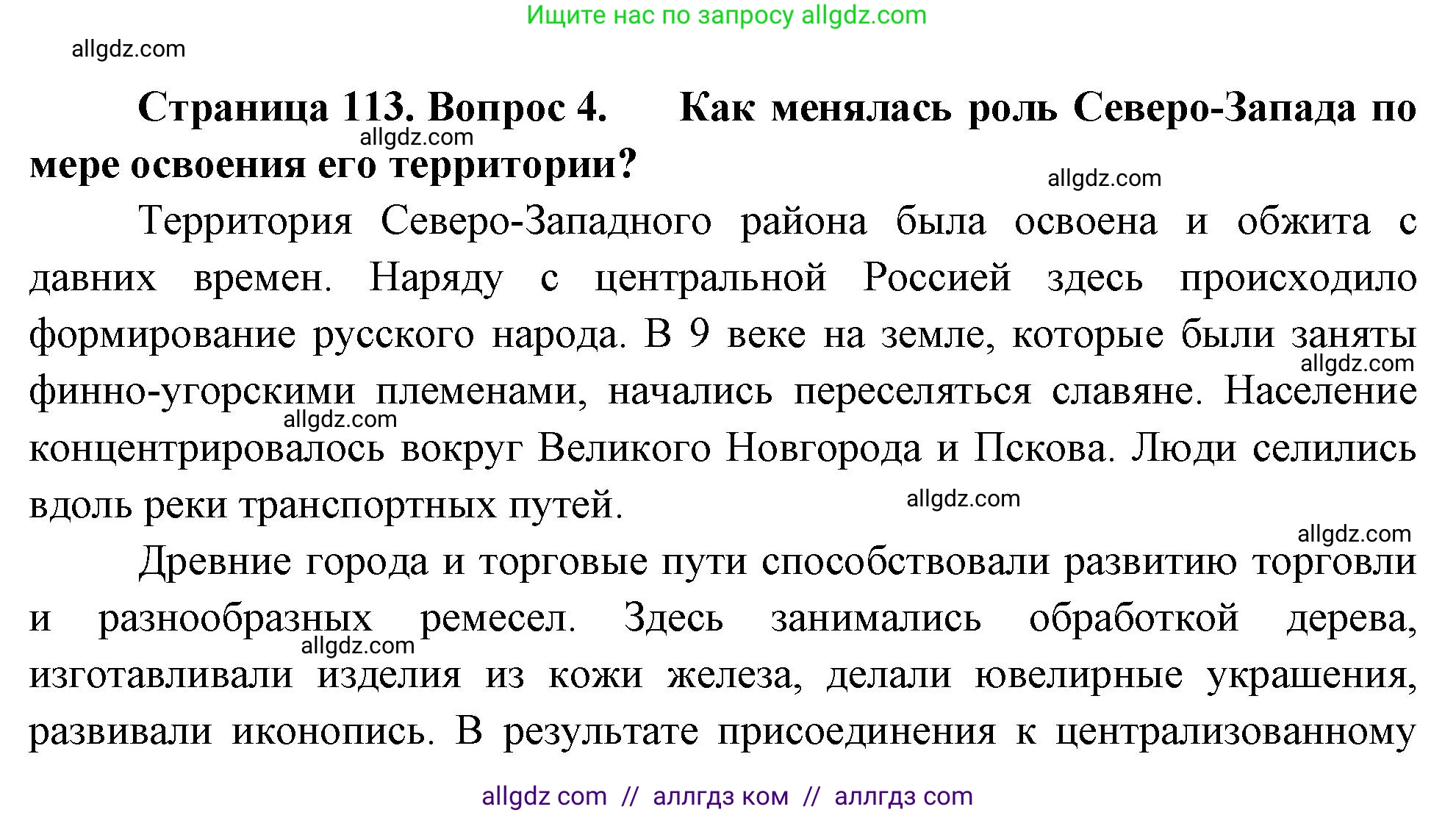 Ищите нас по запросу allgdz.com

allgdz.com

**Страница 113. Вопрос 4. Как менялась роль Северо-Запада по мере освоения его территории?**

allgdz.com

allgdz.com

Территория Северо-Западного района была освоена и обжита с давних времен. Наряду с центральной Россией здесь происходило формирование русского народа. В 9 веке на земле, которые были заняты финно-угорскими племенами, начались переселяться славяне. Население концентрировалось вокруг Великого Новгорода и Пскова. Люди селились вдоль реки транспортных путей.

allgdz.com

allgdz.com

allgdz.com

allgdz.com

Древние города и торговые пути способствовали развитию торговли и разнообразных ремесел. Здесь занимались обработкой дерева, изготавливали изделия из кожи железа, делали ювелирные украшения, развивали иконопись. В результате присоединения к централизованному

allgdz.com

allgdz com // аллгдз ком // аллгдз com